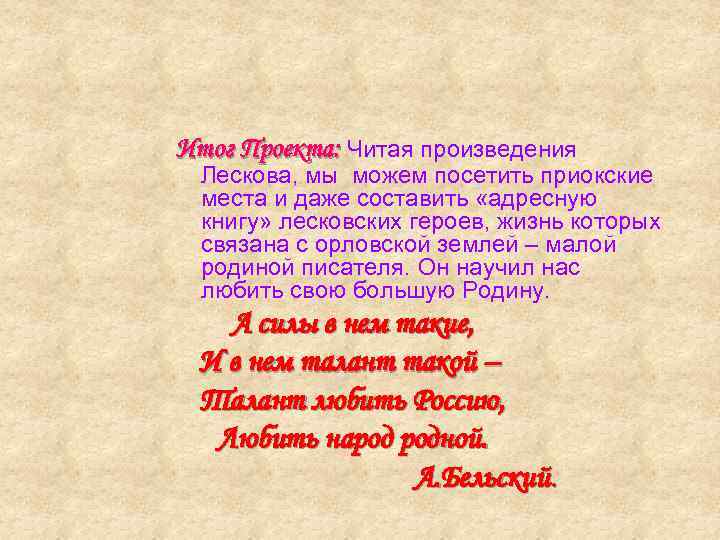 Итог Проекта: Читая произведения Лескова, мы можем посетить приокские места и даже составить «адресную книгу» лесковских героев, жизнь которых связана с орловской землей – малой родиной писателя. Он научил нас любить свою большую Родину.

А силы в нем такие,
И в нем талант такой –
Талант любить Россию,
Любить народ родной.
А.Бельский.